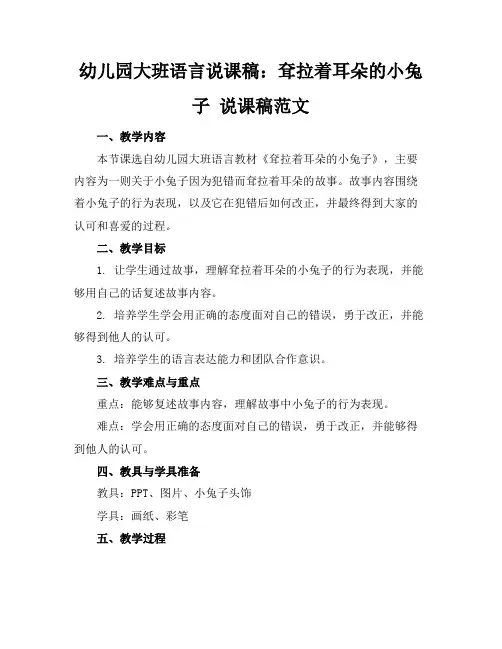 幼儿园大班语言说课稿：耷拉着耳朵的小兔子 说课稿范文

一、教学内容

本节课选自幼儿园大班语言教材《耷拉着耳朵的小兔子》，主要内容为一则关于小兔子因为犯错而耷拉着耳朵的故事。故事内容围绕着小兔子的行为表现，以及它在犯错后如何改正，并最终得到大家的认可和喜爱的过程。

二、教学目标

1. 让学生通过故事，理解耷拉着耳朵的小兔子的行为表现，并能够用自己的话复述故事内容。

2. 培养学生学会用正确的态度面对自己的错误，勇于改正，并能够得到他人的认可。

3. 培养学生的语言表达能力和团队合作意识。

三、教学难点与重点

重点：能够复述故事内容，理解故事中小兔子的行为表现。

难点：学会用正确的态度面对自己的错误，勇于改正，并能够得到他人的认可。

四、教具与学具准备

教具：PPT、图片、小兔子头饰

学具：画纸、彩笔

五、教学过程